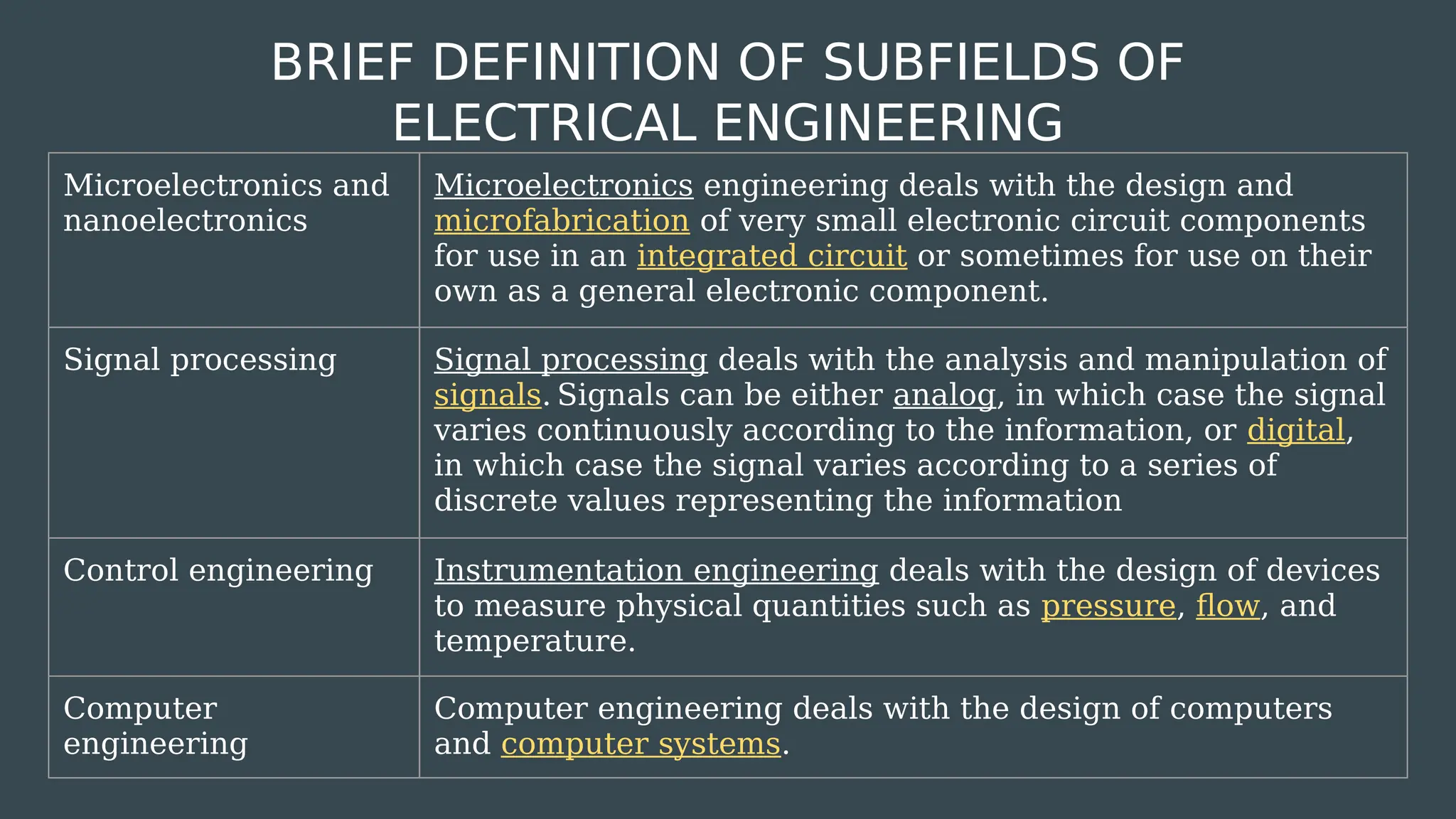 BRIEF DEFINITION OF SUBFIELDS OF ELECTRICAL ENGINEERING

| | |
|---|---|
| Microelectronics and nanoelectronics | Microelectronics engineering deals with the design and microfabrication of very small electronic circuit components for use in an integrated circuit or sometimes for use on their own as a general electronic component. |
| Signal processing | Signal processing deals with the analysis and manipulation of signals. Signals can be either analog, in which case the signal varies continuously according to the information, or digital, in which case the signal varies according to a series of discrete values representing the information |
| Control engineering | Instrumentation engineering deals with the design of devices to measure physical quantities such as pressure, flow, and temperature. |
| Computer engineering | Computer engineering deals with the design of computers and computer systems. |